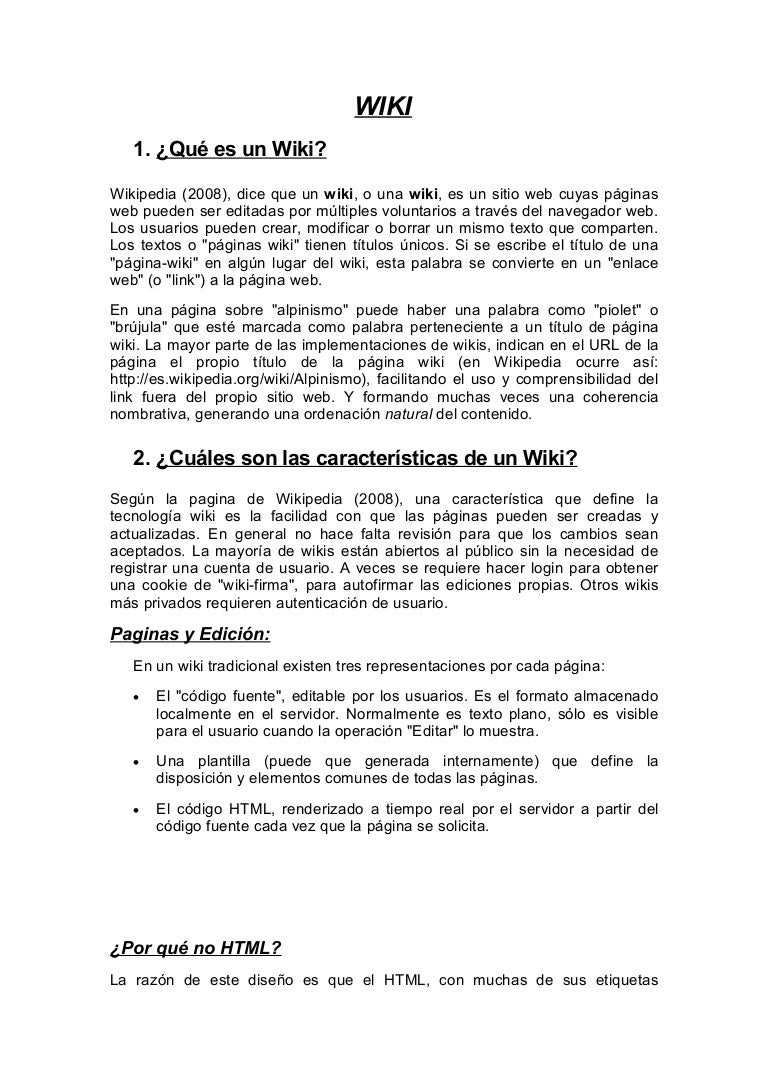 WIKI

1. ¿Qué es un Wiki?

Wikipedia (2008), dice que un wiki, o una wiki, es un sitio web cuyas páginas web pueden ser editadas por múltiples voluntarios a través del navegador web. Los usuarios pueden crear, modificar o borrar un mismo texto que comparten. Los textos o "páginas wiki" tienen títulos únicos. Si se escribe el título de una "página-wiki" en algún lugar del wiki, esta palabra se convierte en un "enlace web" (o "link") a la página web.

En una página sobre "alpinismo" puede haber una palabra como "piolet" o "brújula" que esté marcada como palabra perteneciente a un título de página wiki. La mayor parte de las implementaciones de wikis, indican en el URL de la página el propio título de la página wiki (en Wikipedia ocurre así: http://es.wikipedia.org/wiki/Alpinismo), facilitando el uso y comprensibilidad del link fuera del propio sitio web. Y formando muchas veces una coherencia nombrativa, generando una ordenación natural del contenido.

2. ¿Cuáles son las características de un Wiki?

Según la pagina de Wikipedia (2008), una característica que define la tecnología wiki es la facilidad con que las páginas pueden ser creadas y actualizadas. En general no hace falta revisión para que los cambios sean aceptados. La mayoría de wikis están abiertos al público sin la necesidad de registrar una cuenta de usuario. A veces se requiere hacer login para obtener una cookie de "wiki-firma", para autofirmar las ediciones propias. Otros wikis más privados requieren autenticación de usuario.

Paginas y Edición:

En un wiki tradicional existen tres representaciones por cada página:

• El "código fuente", editable por los usuarios. Es el formato almacenado localmente en el servidor. Normalmente es texto plano, sólo es visible para el usuario cuando la operación "Editar" lo muestra.

• Una plantilla (puede que generada internamente) que define la disposición y elementos comunes de todas las páginas.

• El código HTML, renderizado a tiempo real por el servidor a partir del código fuente cada vez que la página se solicita.

¿Por qué no HTML?

La razón de este diseño es que el HTML, con muchas de sus etiquetas